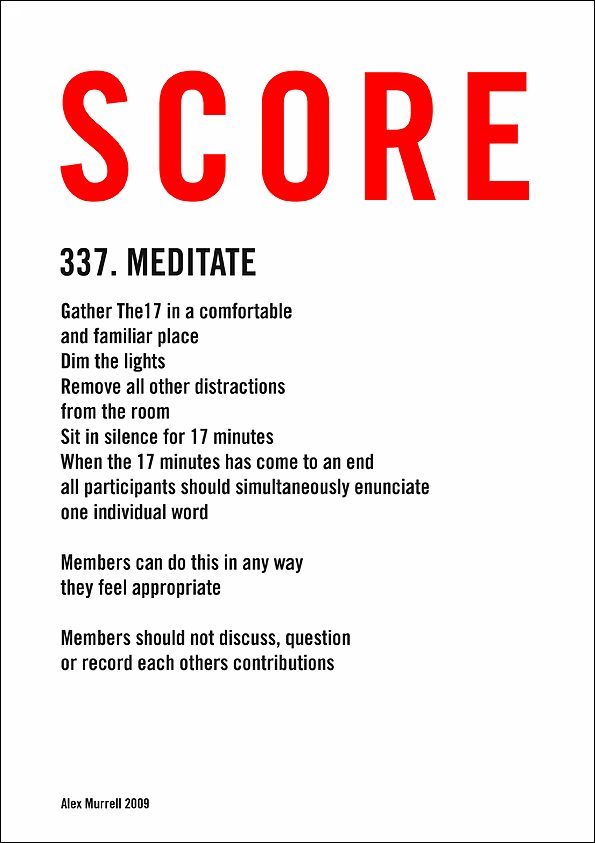 SCORE

337. MEDITATE

Gather The17 in a comfortable
and familiar place
Dim the lights
Remove all other distractions
from the room
Sit in silence for 17 minutes
When the 17 minutes has come to an end
all participants should simultaneously enunciate
one individual word

Members can do this in any way
they feel appropriate

Members should not discuss, question
or record each others contributions

Alex Murrell 2009